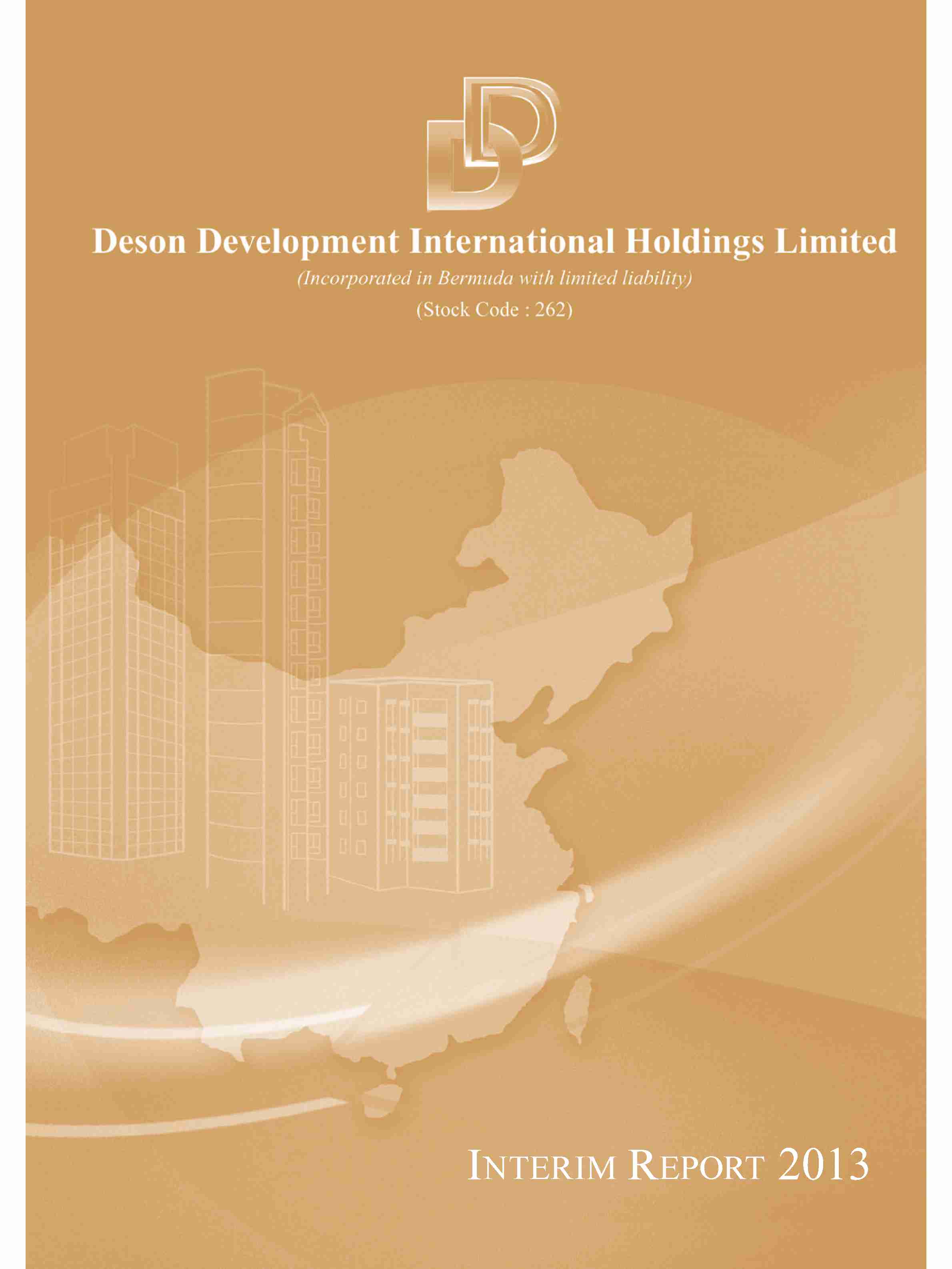 Deson Development International Holdings Limited

(Incorporated in Bermuda with limited liability)

(Stock Code : 262)

INTERIM REPORT 2013